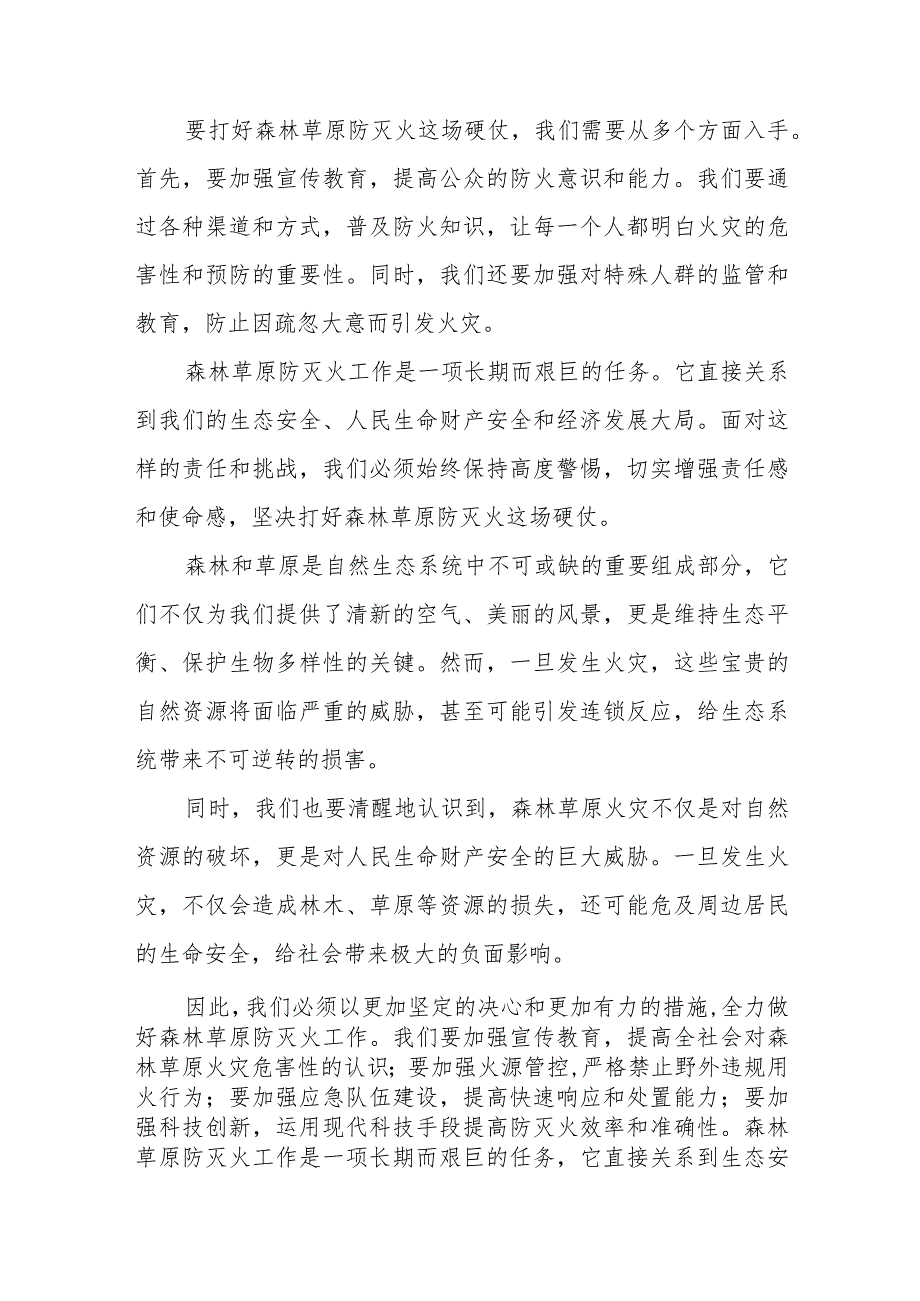 要打好森林草原防灭火这场硬仗，我们需要从多个方面入手。首先，要加强宣传教育，提高公众的防火意识和能力。我们要通过各种渠道和方式，普及防火知识，让每一个人都明白火灾的危害性和预防的重要性。同时，我们还要加强对特殊人群的监管和教育，防止因疏忽大意而引发火灾。

森林草原防灭火工作是一项长期而艰巨的任务。它直接关系到我们的生态安全、人民生命财产安全和经济发展大局。面对这样的责任和挑战，我们必须始终保持高度警惕，切实增强责任感和使命感，坚决打好森林草原防灭火这场硬仗。

森林和草原是自然生态系统中不可或缺的重要组成部分，它们不仅为我们提供了清新的空气、美丽的风景，更是维持生态平衡、保护生物多样性的关键。然而，一旦发生火灾，这些宝贵的自然资源将面临严重的威胁，甚至可能引发连锁反应，给生态系统带来不可逆转的损害。

同时，我们也要清醒地认识到，森林草原火灾不仅是对自然资源的破坏，更是对人民生命财产安全的巨大威胁。一旦发生火灾，不仅会造成林木、草原等资源的损失，还可能危及周边居民的生命安全，给社会带来极大的负面影响。

因此，我们必须以更加坚定的决心和更加有力的措施，全力做好森林草原防灭火工作。我们要加强宣传教育，提高全社会对森林草原火灾危害性的认识；要加强火源管控，严格禁止野外违规用火行为；要加强应急队伍建设，提高快速响应和处置能力；要加强科技创新，运用现代科技手段提高防灭火效率和准确性。森林草原防灭火工作是一项长期而艰巨的任务，它直接关系到生态安